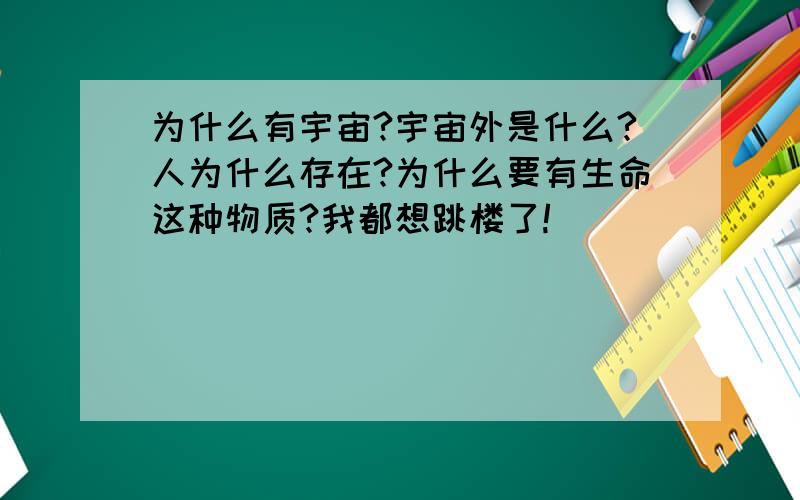 为什么有宇宙?宇宙外是什么?人为什么存在?为什么要有生命这种物质?我都想跳楼了!